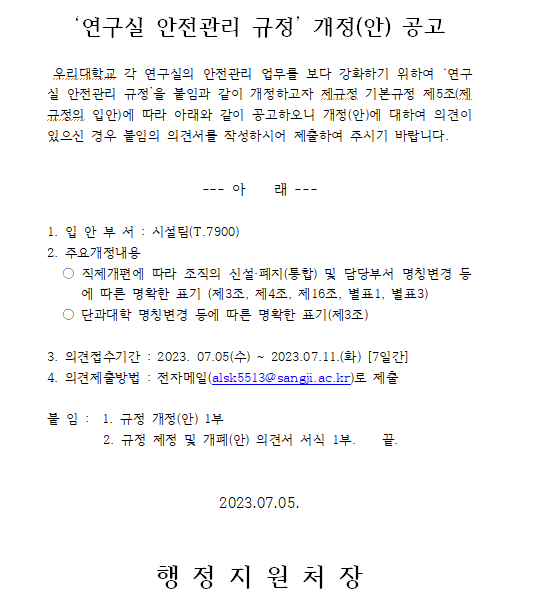 ‘연구실 안전관리 규정’ 개정(안) 공고

우리대학교 각 연구실의 안전관리 업무를 보다 강화하기 위하여 ‘연구실 안전관리 규정’을 붙임과 같이 개정하고자 제규정 기본규정 제5조(제규정의 입안)에 따라 아래와 같이 공고하오니 개정(안)에 대하여 의견이 있으신 경우 붙임의 의견서를 작성하시어 제출하여 주시기 바랍니다.

--- 아 래 ---

1. 입 안 부 서 : 시설팀(T.7900)
2. 주요개정내용
○ 직제개편에 따라 조직의 신설·폐지(통합) 및 담당부서 명칭변경 등에 따른 명확한 표기 (제3조, 제4조, 제16조, 별표1, 별표3)
○ 단과대학 명칭변경 등에 따른 명확한 표기(제3조)

3. 의견접수기간 : 2023. 07.05(수) ~ 2023.07.11.(화) [7일간]
4. 의견제출방법 : 전자메일(alsk5513@sangji.ac.kr)로 제출

붙 임 : 1. 규정 개정(안) 1부
2. 규정 제정 및 개폐(안) 의견서 서식 1부. 끝.

2023.07.05.

행 정 지 원 처 장